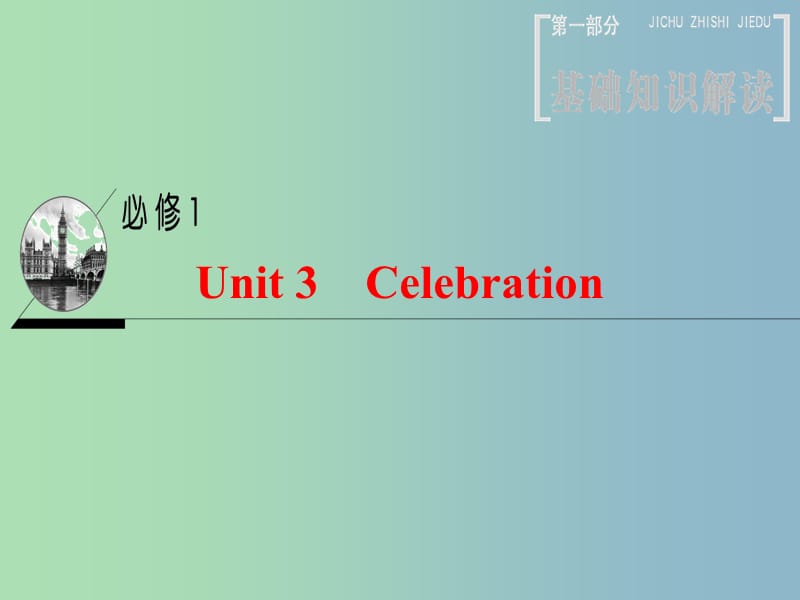 第一部分 JICHU ZHISHI JIEDU
基础知识解读

必修1

Unit 3 Celebration